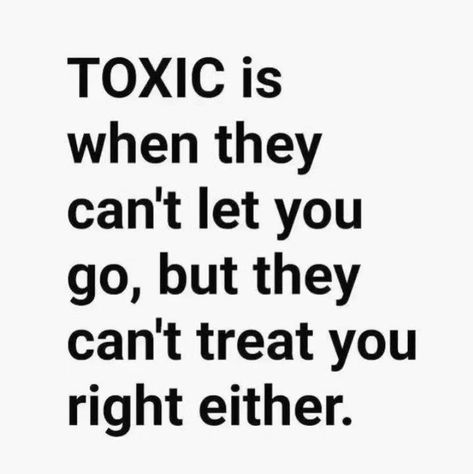 TOXIC is when they can't let you go, but they can't treat you right either.